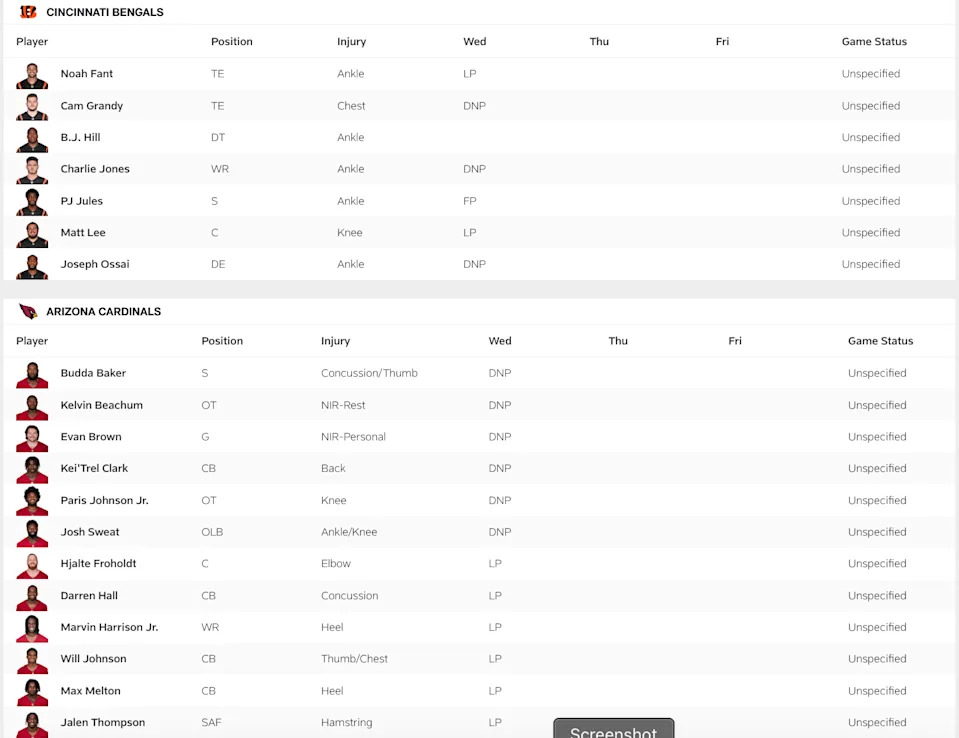 CINCINNATI BENGALS

| Player | Position | Injury | Wed | Thu | Fri | Game Status |
|---|---|---|---|---|---|---|
| Noah Fant | TE | Ankle | LP | | | Unspecified |
| Cam Grandy | TE | Chest | DNP | | | Unspecified |
| B.J. Hill | DT | Ankle | | | | Unspecified |
| Charlie Jones | WR | Ankle | DNP | | | Unspecified |
| PJ Jules | S | Ankle | FP | | | Unspecified |
| Matt Lee | C | Knee | LP | | | Unspecified |
| Joseph Ossai | DE | Ankle | DNP | | | Unspecified |

ARIZONA CARDINALS

| Player | Position | Injury | Wed | Thu | Fri | Game Status |
|---|---|---|---|---|---|---|
| Budda Baker | S | Concussion/Thumb | DNP | | | Unspecified |
| Kelvin Beachum | OT | NIR-Rest | DNP | | | Unspecified |
| Evan Brown | G | NIR-Personal | DNP | | | Unspecified |
| Kei'Trel Clark | CB | Back | DNP | | | Unspecified |
| Paris Johnson Jr. | OT | Knee | DNP | | | Unspecified |
| Josh Sweat | OLB | Ankle/Knee | DNP | | | Unspecified |
| Hjalte Froholdt | C | Elbow | LP | | | Unspecified |
| Darren Hall | CB | Concussion | LP | | | Unspecified |
| Marvin Harrison Jr. | WR | Heel | LP | | | Unspecified |
| Will Johnson | CB | Thumb/Chest | LP | | | Unspecified |
| Max Melton | CB | Heel | LP | | | Unspecified |
| Jalen Thompson | SAF | Hamstring | LP | | | Unspecified |

Screenshot